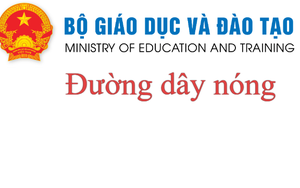 BỘ GIÁO DỤC VÀ ĐÀO TẠO
MINISTRY OF EDUCATION AND TRAINING

Đường dây nóng